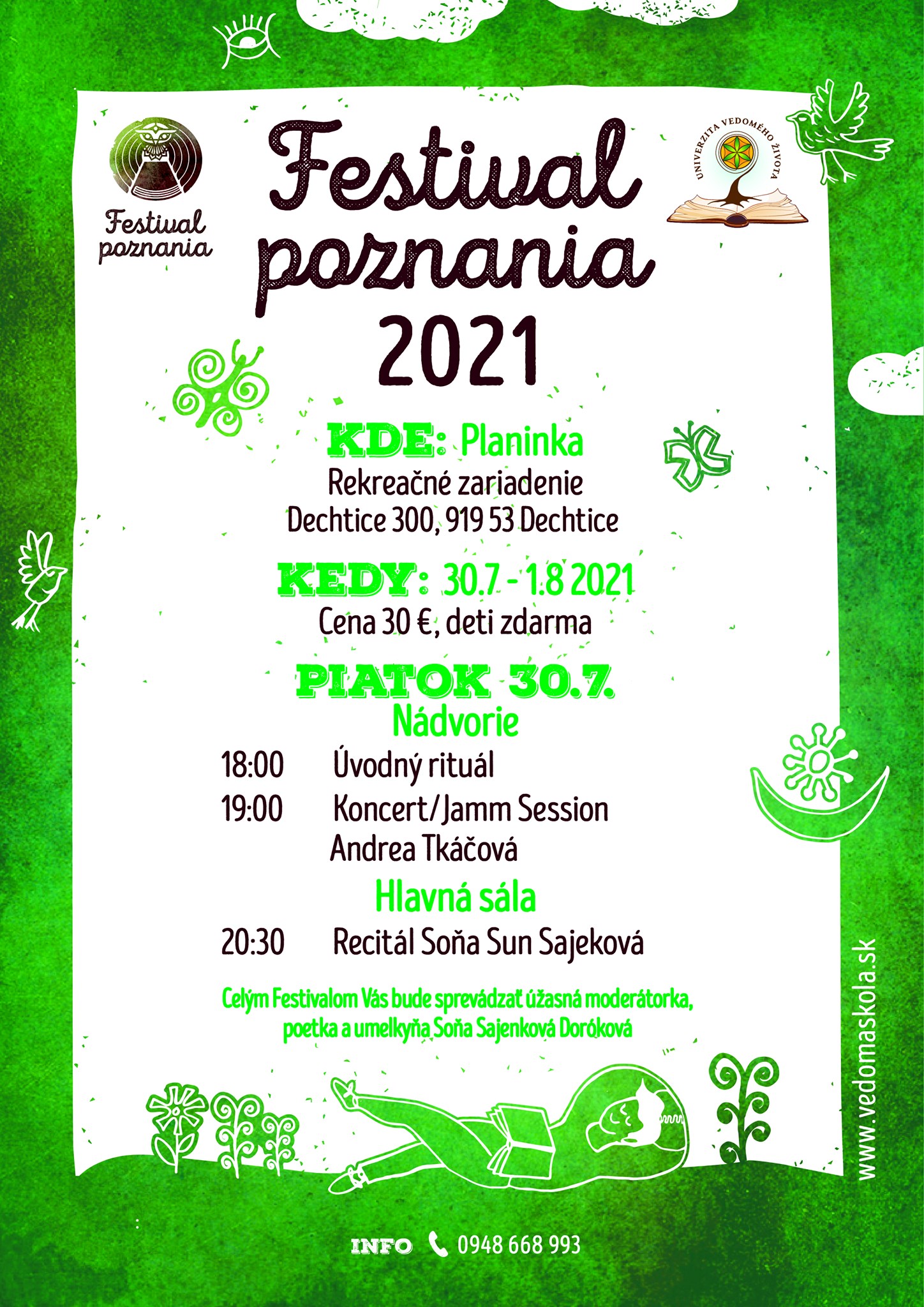 Festival poznania

Festival poznania 2021

UNIVERZITA VEDOMÉHO ŽIVOTA

KDE: Planinka
Rekreačné zariadenie
Dechtice 300, 919 53 Dechtice

KEDY: 30.7 - 1.8 2021
Cena 30 €, deti zdarma

PIATOK 30.7.
Nádvorie

18:00 Úvodný rituál
19:00 Koncert/Jamm Session
Andrea Tkáčová

Hlavná sála

20:30 Recitál Soňa Sun Sajeková

Celým Festivalom Vás bude sprevádzať úžasná moderátorka, poetka a umelkyňa Soňa Sajenková Doróková

www.vedomaskola.sk

INFO 0948 668 993